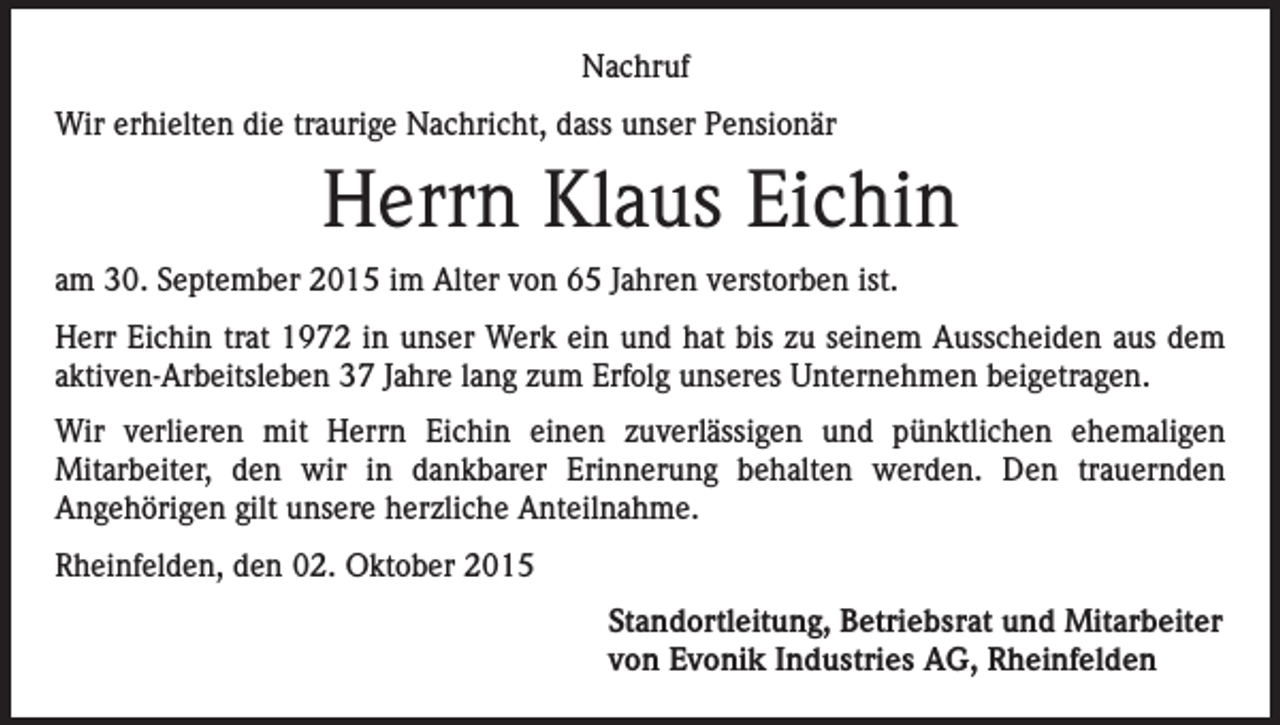 Nachruf

Wir erhielten die traurige Nachricht, dass unser Pensionär

Herrn Klaus Eichin

am 30. September 2015 im Alter von 65 Jahren verstorben ist.

Herr Eichin trat 1972 in unser Werk ein und hat bis zu seinem Ausscheiden aus dem aktiven-Arbeitsleben 37 Jahre lang zum Erfolg unseres Unternehmen beigetragen.

Wir verlieren mit Herrn Eichin einen zuverlässigen und pünktlichen ehemaligen Mitarbeiter, den wir in dankbarer Erinnerung behalten werden. Den trauernden Angehörigen gilt unsere herzliche Anteilnahme.

Rheinfelden, den 02. Oktober 2015

Standortleitung, Betriebsrat und Mitarbeiter
von Evonik Industries AG, Rheinfelden